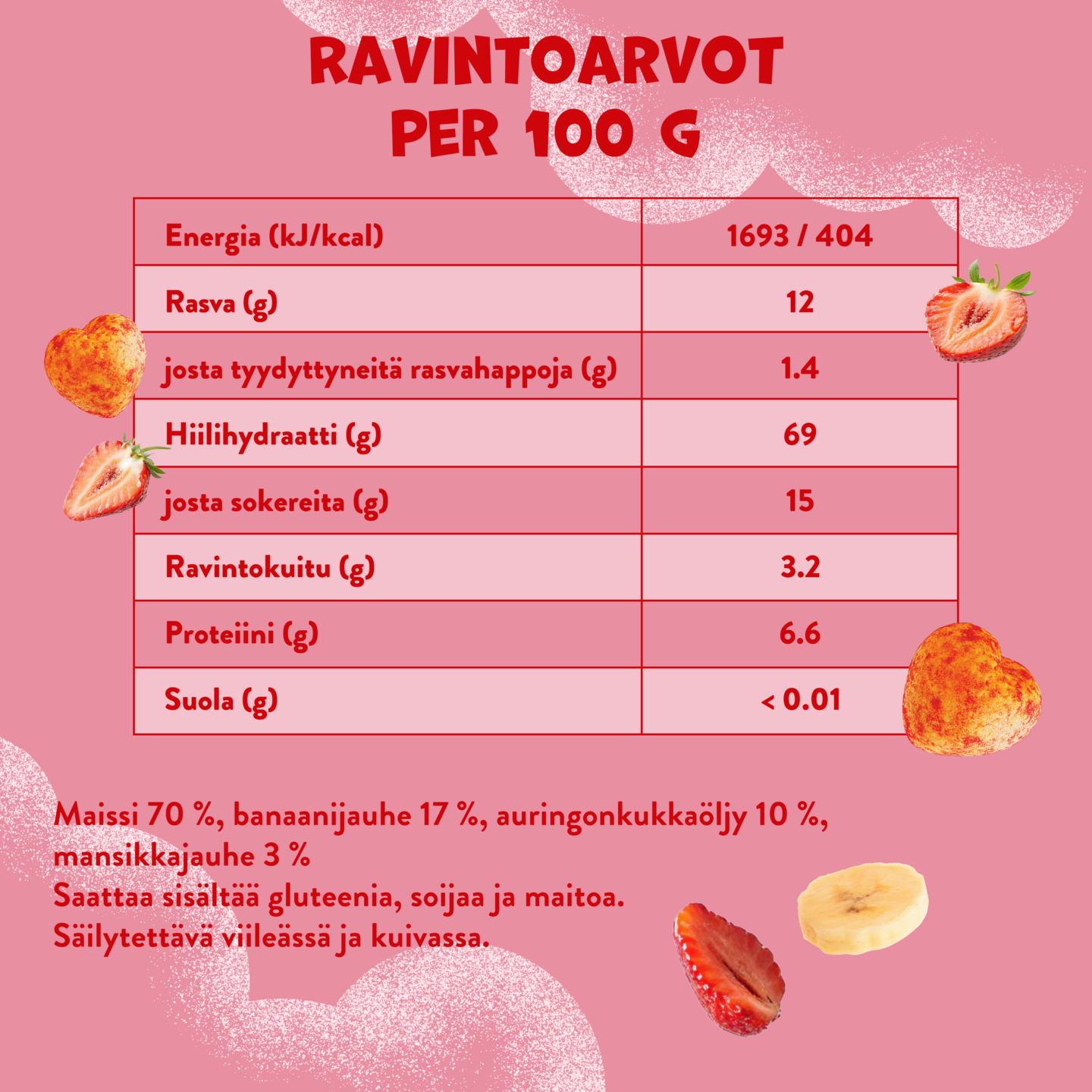 RAVINTOARVOT
PER 100 G

| Energia (kJ/kcal) | 1693 / 404 |
|---|---|
| Rasva (g) | 12 |
| josta tyydyttyneitä rasvahappoja (g) | 1.4 |
| Hiilihydraatti (g) | 69 |
| josta sokereita (g) | 15 |
| Ravintokuitu (g) | 3.2 |
| Proteiini (g) | 6.6 |
| Suola (g) | < 0.01 |

Maissi 70 %, banaanijauhe 17 %, auringonkukkaöljy 10 %, mansikkajauhe 3 %
Saattaa sisältää gluteenia, soijaa ja maitoa.
Säilytettävä viileässä ja kuivassa.